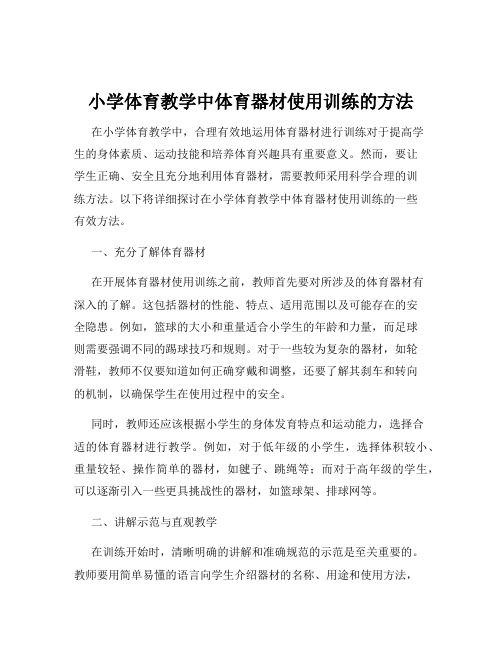 小学体育教学中体育器材使用训练的方法

在小学体育教学中，合理有效地运用体育器材进行训练对于提高学生的身体素质、运动技能和培养体育兴趣具有重要意义。然而，要让学生正确、安全且充分地利用体育器材，需要教师采用科学合理的训练方法。以下将详细探讨在小学体育教学中体育器材使用训练的一些有效方法。

一、充分了解体育器材

在开展体育器材使用训练之前，教师首先要对所涉及的体育器材有深入的了解。这包括器材的性能、特点、适用范围以及可能存在的安全隐患。例如，篮球的大小和重量适合小学生的年龄和力量，而足球则需要强调不同的踢球技巧和规则。对于一些较为复杂的器材，如轮滑鞋，教师不仅要知道如何正确穿戴和调整，还要了解其刹车和转向的机制，以确保学生在使用过程中的安全。

同时，教师还应该根据小学生的身体发育特点和运动能力，选择合适的体育器材进行教学。例如，对于低年级的小学生，选择体积较小、重量较轻、操作简单的器材，如毽子、跳绳等；而对于高年级的学生，可以逐渐引入一些更具挑战性的器材，如篮球架、排球网等。

二、讲解示范与直观教学

在训练开始时，清晰明确的讲解和准确规范的示范是至关重要的。教师要用简单易懂的语言向学生介绍器材的名称、用途和使用方法，